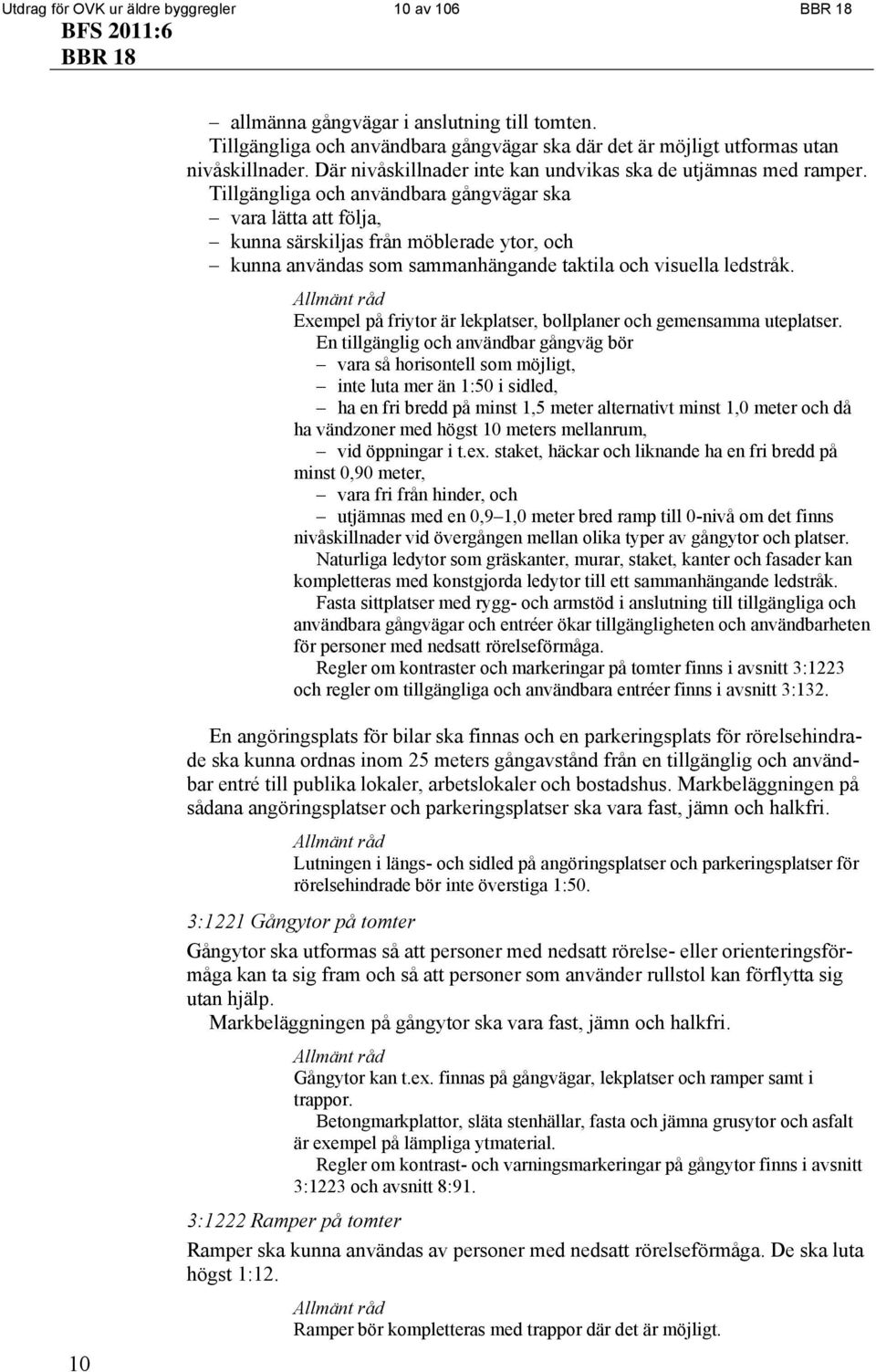 Utdrag för OVK ur äldre byggregler 10 av 106 BBR 18

BFS 2011:6
BBR 18

– allmänna gångvägar i anslutning till tomten.
Tillgängliga och användbara gångvägar ska där det är möjligt utformas utan nivåskillnader. Där nivåskillnader inte kan undvikas ska de utjämnas med ramper.
Tillgängliga och användbara gångvägar ska
– vara lätta att följa,
– kunna särskiljas från möblerade ytor, och
– kunna användas som sammanhängande taktila och visuella ledstråk.

Allmänt råd
Exempel på friytor är lekplatser, bollplaner och gemensamma uteplatser.
En tillgänglig och användbar gångväg bör
– vara så horisontell som möjligt,
– inte luta mer än 1:50 i sidled,
– ha en fri bredd på minst 1,5 meter alternativt minst 1,0 meter och då ha vändzoner med högst 10 meters mellanrum,
– vid öppningar i t.ex. staket, häckar och liknande ha en fri bredd på minst 0,90 meter,
– vara fri från hinder, och
– utjämnas med en 0,9–1,0 meter bred ramp till 0-nivå om det finns nivåskillnader vid övergången mellan olika typer av gångytor och platser.
Naturliga ledytor som gräskanter, murar, staket, kanter och fasader kan kompletteras med konstgjorda ledytor till ett sammanhängande ledstråk.
Fasta sittplatser med rygg- och armstöd i anslutning till tillgängliga och användbara gångvägar och entréer ökar tillgängligheten och användbarheten för personer med nedsatt rörelseförmåga.
Regler om kontraster och markeringar på tomter finns i avsnitt 3:1223 och regler om tillgängliga och användbara entréer finns i avsnitt 3:132.

En angöringsplats för bilar ska finnas och en parkeringsplats för rörelsehindrade ska kunna ordnas inom 25 meters gångavstånd från en tillgänglig och användbar entré till publika lokaler, arbetslokaler och bostadshus. Markbeläggningen på sådana angöringsplatser och parkeringsplatser ska vara fast, jämn och halkfri.

Allmänt råd
Lutningen i längs- och sidled på angöringsplatser och parkeringsplatser för rörelsehindrade bör inte överstiga 1:50.

3:1221 Gångytor på tomter
Gångytor ska utformas så att personer med nedsatt rörelse- eller orienteringsförmåga kan ta sig fram och så att personer som använder rullstol kan förflytta sig utan hjälp.
Markbeläggningen på gångytor ska vara fast, jämn och halkfri.

Allmänt råd
Gångytor kan t.ex. finnas på gångvägar, lekplatser och ramper samt i trappor.
Betongmarkplattor, släta stenhällar, fasta och jämna grusytor och asfalt är exempel på lämpliga ytmaterial.
Regler om kontrast- och varningsmarkeringar på gångytor finns i avsnitt 3:1223 och avsnitt 8:91.

3:1222 Ramper på tomter
Ramper ska kunna användas av personer med nedsatt rörelseförmåga. De ska luta högst 1:12.

Allmänt råd
Ramper bör kompletteras med trappor där det är möjligt.

10